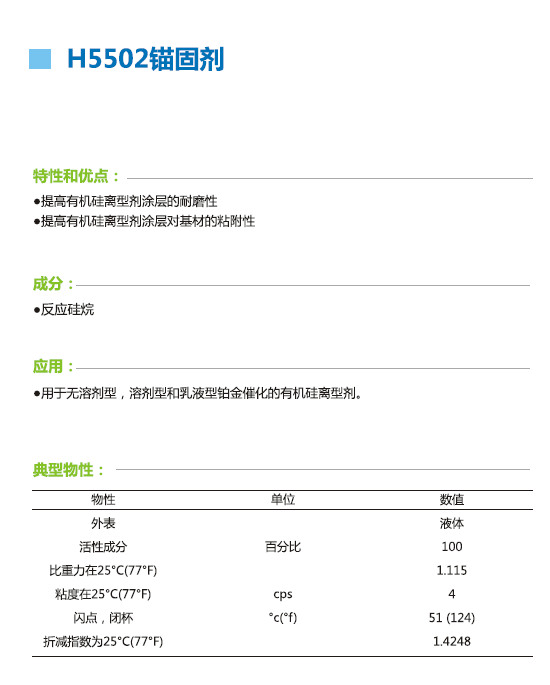 H5502锚固剂

特性和优点：

●提高有机硅离型剂涂层的耐磨性
●提高有机硅离型剂涂层对基材的粘附性

成分：

●反应硅烷

应用：

●用于无溶剂型，溶剂型和乳液型铂金催化的有机硅离型剂。

典型物性：

| 物性 | 单位 | 数值 |
|---|---|---|
| 外表 | | 液体 |
| 活性成分 | 百分比 | 100 |
| 比重力在25°C(77°F) | | 1.115 |
| 粘度在25°C(77°F) | cps | 4 |
| 闪点，闭杯 | °c(°f) | 51 (124) |
| 折减指数为25°C(77°F) | | 1.4248 |